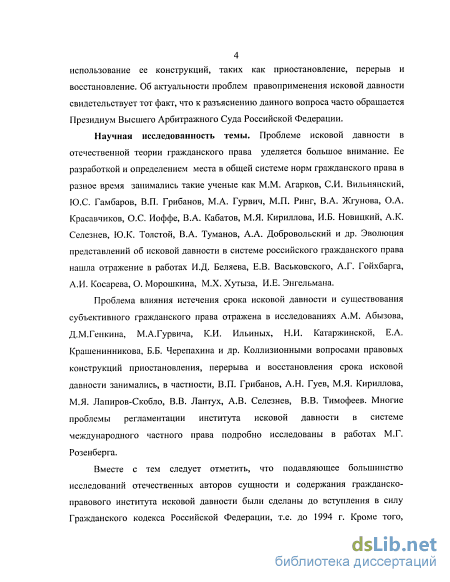 4

использование ее конструкций, таких как приостановление, перерыв и восстановление. Об актуальности проблем правоприменения исковой давности свидетельствует тот факт, что к разъяснению данного вопроса часто обращается Президиум Высшего Арбитражного Суда Российской Федерации.

**Научная исследованность темы.** Проблеме исковой давности в отечественной теории гражданского права уделяется большое внимание. Ее разработкой и определением места в общей системе норм гражданского права в разное время занимались такие ученые как М.М. Агарков, С.И. Вильнянский, Ю.С. Гамбаров, В.П. Грибанов, М.А. Гурвич, М.П. Ринг, В.А. Жгунова, О.А. Красавчиков, О.С. Иоффе, В.А. Кабатов, М.Я. Кириллова, И.Б. Новицкий, А.К. Селезнев, Ю.К. Толстой, В.А. Туманов, А.А. Добровольский и др. Эволюция представлений об исковой давности в системе российского гражданского права нашла отражение в работах И.Д. Беляева, Е.В. Васьковского, А.Г. Гойхбарга, А.И. Косарева, О. Морошкина, М.Х. Хутыза, И.Е. Энгельмана.

Проблема влияния истечения срока исковой давности и существования субъективного гражданского права отражена в исследованиях А.М. Абызова, Д.М.Генкина, М.А.Гурвича, К.И. Ильиных, Н.И. Катаржинской, Е.А. Крашенинникова, Б.Б. Черепахина и др. Коллизионными вопросами правовых конструкций приостановления, перерыва и восстановления срока исковой давности занимались, в частности, В.П. Грибанов, А.Н. Гуев, М.Я. Кириллова, М.Я. Лапиров-Скобло, В.В. Лантух, А.В. Селезнев, В.В. Тимофеев. Многие проблемы регламентации института исковой давности в системе международного частного права подробно исследованы в работах М.Г. Розенберга.

Вместе с тем следует отметить, что подавляющее большинство исследований отечественных авторов сущности и содержания гражданско-правового института исковой давности были сделаны до вступления в силу Гражданского кодекса Российской Федерации, т.е. до 1994 г. Кроме того,

dsLib.net
библиотека диссертаций